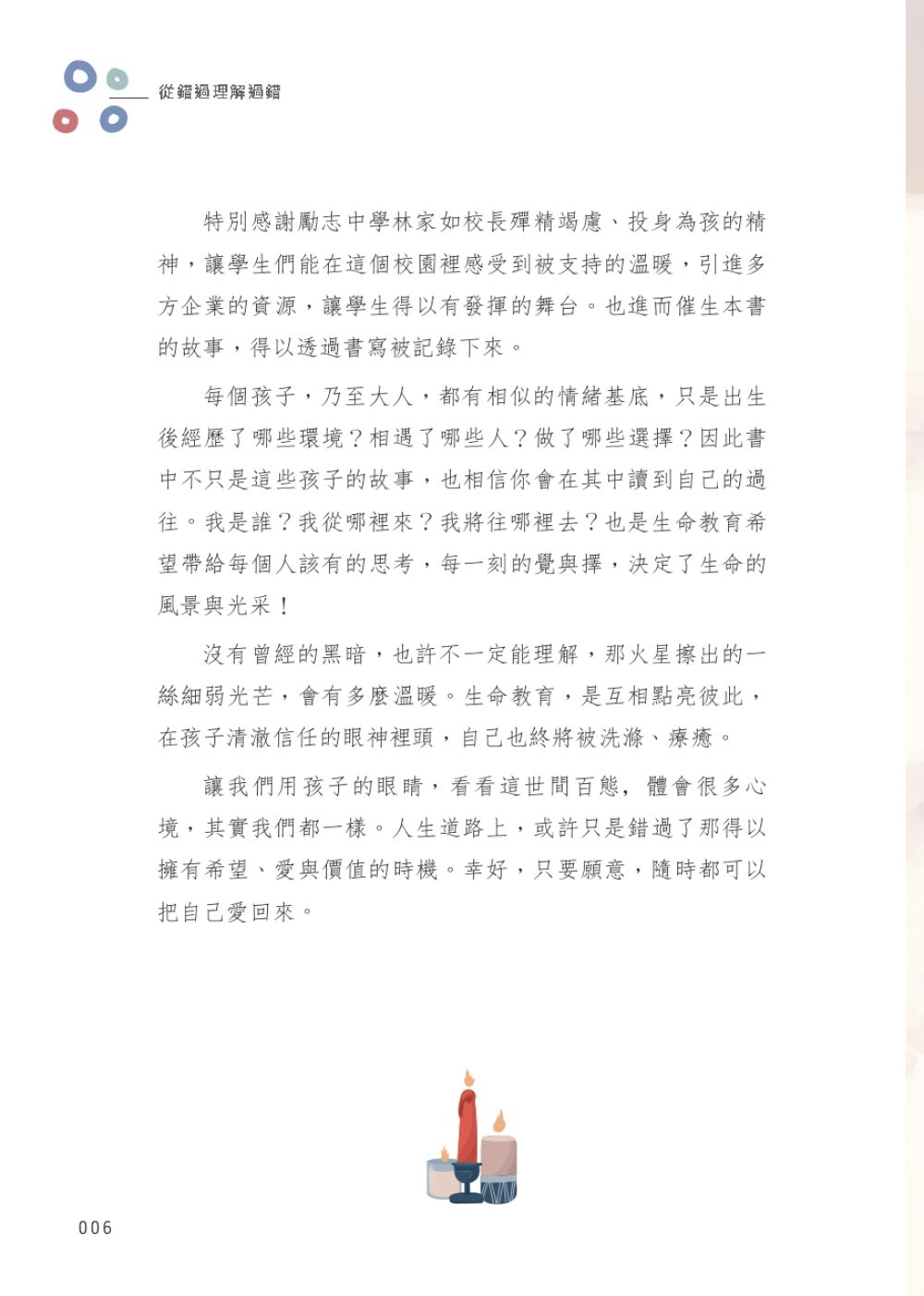 從錯過理解過錯

特別感謝勵志中學林家如校長殫精竭慮、投身為孩的精神，讓學生們能在這個校園裡感受到被支持的溫暖，引進多方企業的資源，讓學生得以有發揮的舞台。也進而催生本書的故事，得以透過書寫被記錄下來。

每個孩子，乃至大人，都有相似的情緒基底，只是出生後經歷了哪些環境？相遇了哪些人？做了哪些選擇？因此書中不只是這些孩子的故事，也相信你會在其中讀到自己的過往。我是誰？我從哪裡來？我將往哪裡去？也是生命教育希望帶給每個人該有的思考，每一刻的覺與擇，決定了生命的風景與光采！

沒有曾經的黑暗，也許不一定能理解，那火星擦出的一絲細弱光芒，會有多麼溫暖。生命教育，是互相點亮彼此，在孩子清澈信任的眼神裡頭，自己也終將被洗滌、療癒。

讓我們用孩子的眼睛，看看這世間百態，體會很多心境，其實我們都一樣。人生道路上，或許只是錯過了那得以擁有希望、愛與價值的時機。幸好，只要願意，隨時都可以把自己愛回來。

006